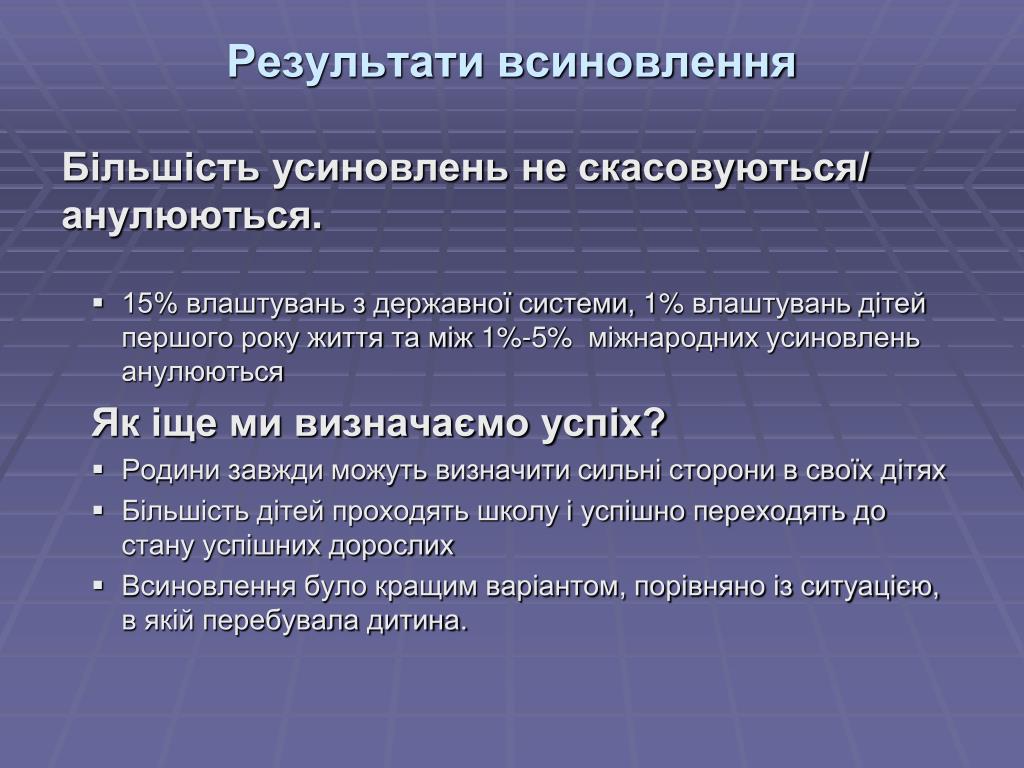 Результати всиновлення

Більшість усиновлень не скасовуються/ анулюються.

▪ 15% влаштувань з державної системи, 1% влаштувань дітей першого року життя та між 1%-5% міжнародних усиновлень анулюються

Як іще ми визначаємо успіх?

▪ Родини завжди можуть визначити сильні сторони в своїх дітях
▪ Більшість дітей проходять школу і успішно переходять до стану успішних дорослих
▪ Всиновлення було кращим варіантом, порівняно із ситуацією, в якій перебувала дитина.